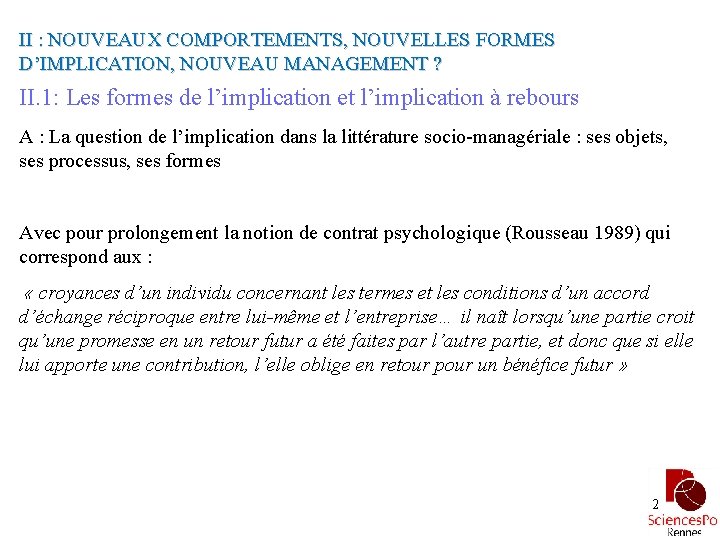 II : NOUVEAUX COMPORTEMENTS, NOUVELLES FORMES D'IMPLICATION, NOUVEAU MANAGEMENT ?

II.1: Les formes de l'implication et l'implication à rebours

A : La question de l'implication dans la littérature socio-managériale : ses objets, ses processus, ses formes

Avec pour prolongement la notion de contrat psychologique (Rousseau 1989) qui correspond aux :

« croyances d'un individu concernant les termes et les conditions d'un accord d'échange réciproque entre lui-même et l'entreprise… il naît lorsqu'une partie croit qu'une promesse en un retour futur a été faites par l'autre partie, et donc que si elle lui apporte une contribution, l'elle oblige en retour pour un bénéfice futur »

2

SciencesPo
Rennes